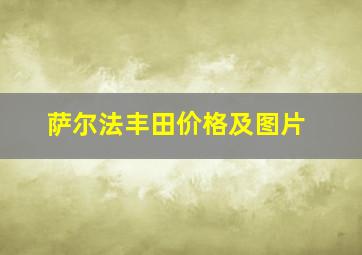 萨尔法丰田价格及图片